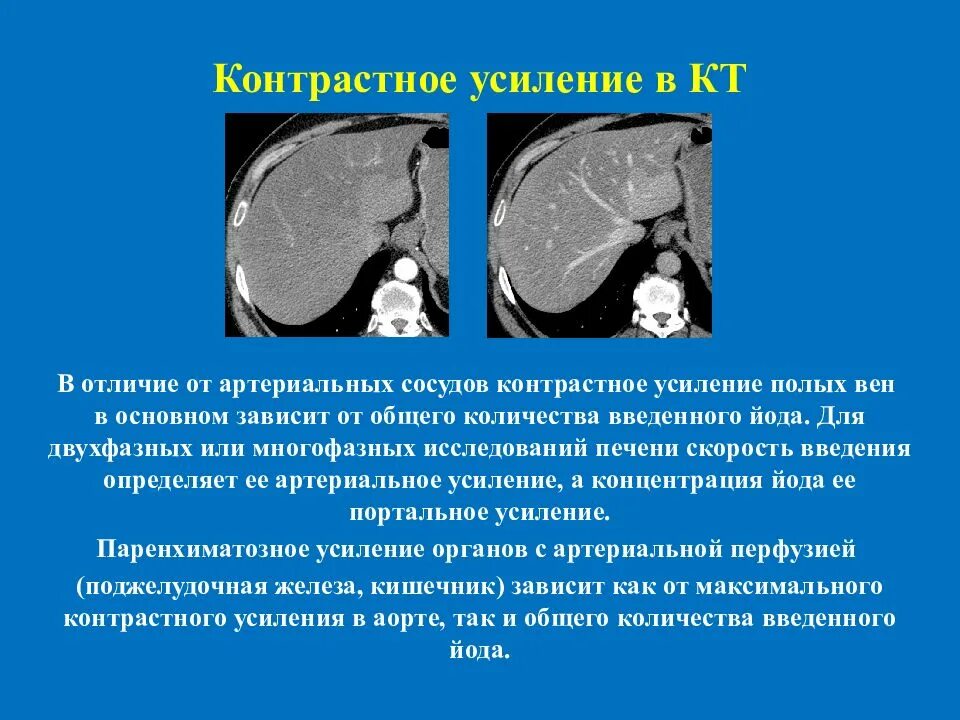 Контрастное усиление в КТ

В отличие от артериальных сосудов контрастное усиление полых вен в основном зависит от общего количества введенного йода. Для двухфазных или многофазных исследований печени скорость введения определяет ее артериальное усиление, а концентрация йода ее портальное усиление.

Паренхиматозное усиление органов с артериальной перфузией (поджелудочная железа, кишечник) зависит как от максимального контрастного усиления в аорте, так и общего количества введенного йода.